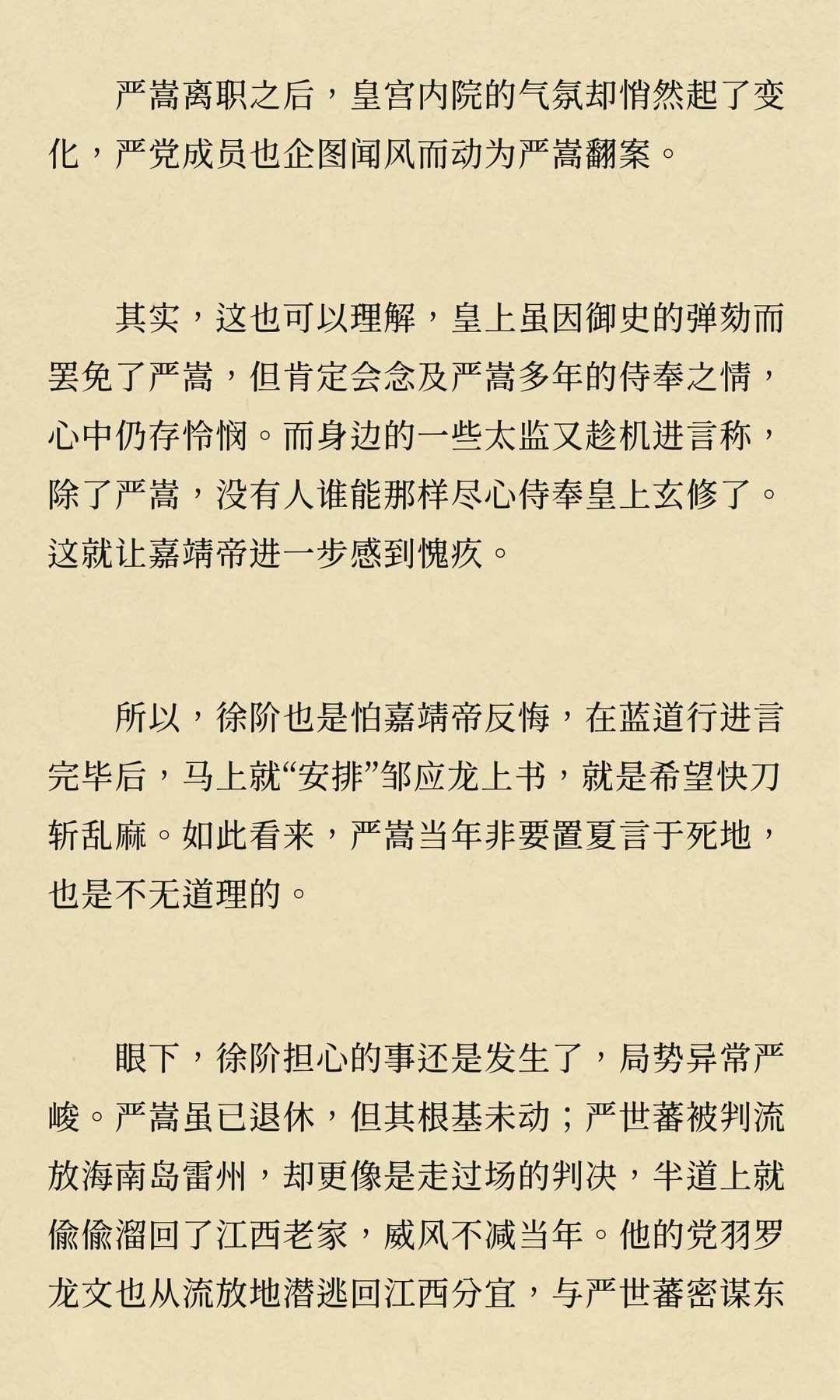 严嵩离职之后，皇宫内院的气氛却悄然起了变化，严党成员也企图闻风而动为严嵩翻案。

其实，这也可以理解，皇上虽因御史的弹劾而罢免了严嵩，但肯定会念及严嵩多年的侍奉之情，心中仍存怜悯。而身边的一些太监又趁机进言称，除了严嵩，没有人谁能那样尽心侍奉皇上玄修了。这就让嘉靖帝进一步感到愧疚。

所以，徐阶也是怕嘉靖帝反悔，在蓝道行进言完毕后，马上就“安排”邹应龙上书，就是希望快刀斩乱麻。如此看来，严嵩当年非要置夏言于死地，也是不无道理的。

眼下，徐阶担心的事还是发生了，局势异常严峻。严嵩虽已退休，但其根基未动；严世蕃被判流放海南岛雷州，却更像是走过场的判决，半道上就偷偷溜回了江西老家，威风不减当年。他的党羽罗龙文也从流放地潜逃回江西分宜，与严世蕃密谋东